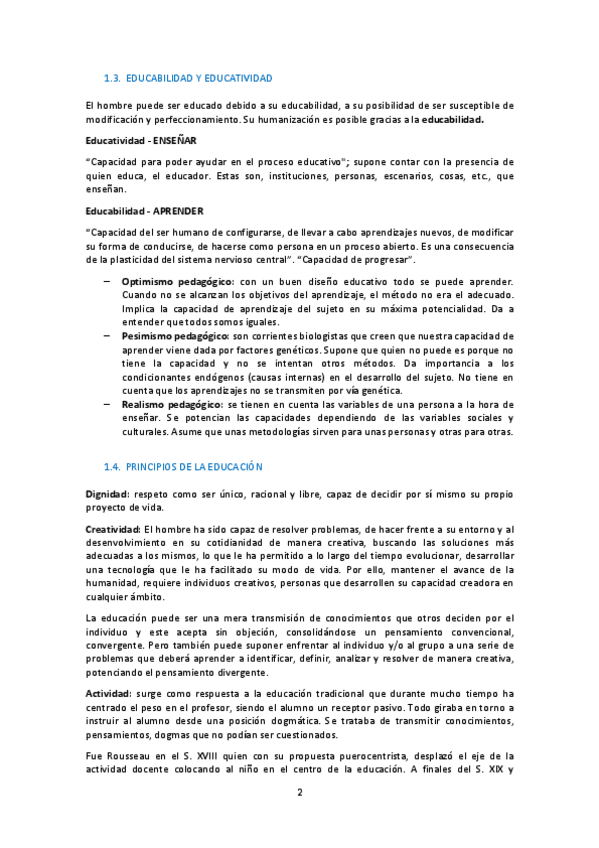 1.3. EDUCABILIDAD Y EDUCATIVIDAD

El hombre puede ser educado debido a su educabilidad, a su posibilidad de ser susceptible de modificación y perfeccionamiento. Su humanización es posible gracias a la educabilidad.

Educatividad - ENSEÑAR

"Capacidad para poder ayudar en el proceso educativo"; supone contar con la presencia de quien educa, el educador. Estas son, instituciones, personas, escenarios, cosas, etc., que enseñan.

Educabilidad - APRENDER

"Capacidad del ser humano de configurarse, de llevar a cabo aprendizajes nuevos, de modificar su forma de conducirse, de hacerse como persona en un proceso abierto. Es una consecuencia de la plasticidad del sistema nervioso central". "Capacidad de progresar".

– Optimismo pedagógico: con un buen diseño educativo todo se puede aprender. Cuando no se alcanzan los objetivos del aprendizaje, el método no era el adecuado. Implica la capacidad de aprendizaje del sujeto en su máxima potencialidad. Da a entender que todos somos iguales.
– Pesimismo pedagógico: son corrientes biologistas que creen que nuestra capacidad de aprender viene dada por factores genéticos. Supone que quien no puede es porque no tiene la capacidad y no se intentan otros métodos. Da importancia a los condicionantes endógenos (causas internas) en el desarrollo del sujeto. No tiene en cuenta que los aprendizajes no se transmiten por vía genética.
– Realismo pedagógico: se tienen en cuenta las variables de una persona a la hora de enseñar. Se potencian las capacidades dependiendo de las variables sociales y culturales. Asume que unas metodologías sirven para unas personas y otras para otras.

1.4. PRINCIPIOS DE LA EDUCACIÓN

Dignidad: respeto como ser único, racional y libre, capaz de decidir por sí mismo su propio proyecto de vida.

Creatividad: El hombre ha sido capaz de resolver problemas, de hacer frente a su entorno y al desenvolvimiento en su cotidianidad de manera creativa, buscando las soluciones más adecuadas a los mismos, lo que le ha permitido a lo largo del tiempo evolucionar, desarrollar una tecnología que le ha facilitado su modo de vida. Por ello, mantener el avance de la humanidad, requiere individuos creativos, personas que desarrollen su capacidad creadora en cualquier ámbito.

La educación puede ser una mera transmisión de conocimientos que otros deciden por el individuo y este acepta sin objeción, consolidándose un pensamiento convencional, convergente. Pero también puede suponer enfrentar al individuo y/o al grupo a una serie de problemas que deberá aprender a identificar, definir, analizar y resolver de manera creativa, potenciando el pensamiento divergente.

Actividad: surge como respuesta a la educación tradicional que durante mucho tiempo ha centrado el peso en el profesor, siendo el alumno un receptor pasivo. Todo giraba en torno a instruir al alumno desde una posición dogmática. Se trataba de transmitir conocimientos, pensamientos, dogmas que no podían ser cuestionados.

Fue Rousseau en el S. XVIII quien con su propuesta puerocentrista, desplazó el eje de la actividad docente colocando al niño en el centro de la educación. A finales del S. XIX y

2